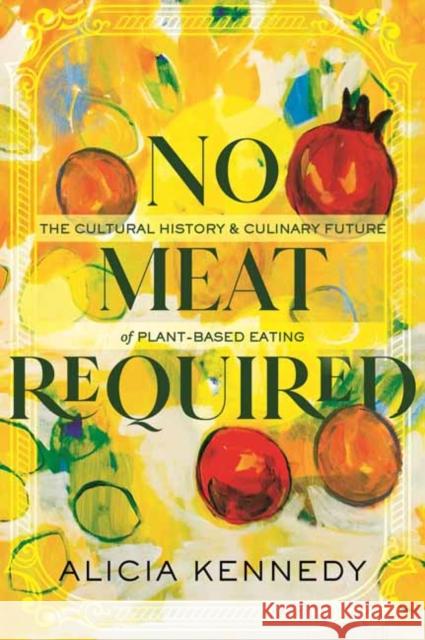 NO

THE CULTURAL HISTORY & CULINARY FUTURE

MEAT

of PLANT-BASED EATING

REQUIRED

ALICIA KENNEDY